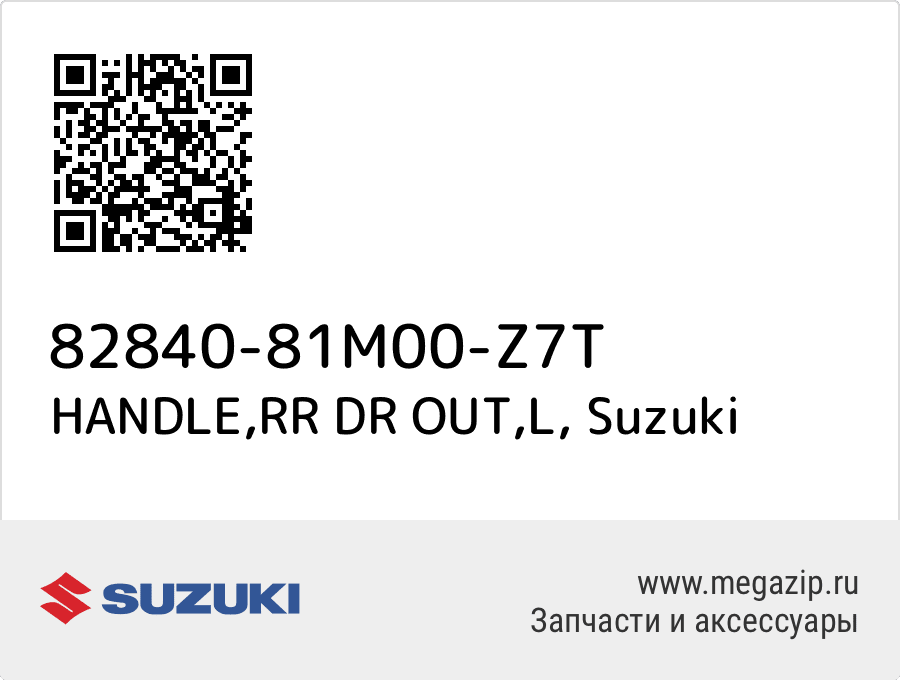 82840-81M00-Z7T
HANDLE,RR DR OUT,L, Suzuki

SUZUKI

www.megazip.ru
Запчасти и аксессуары